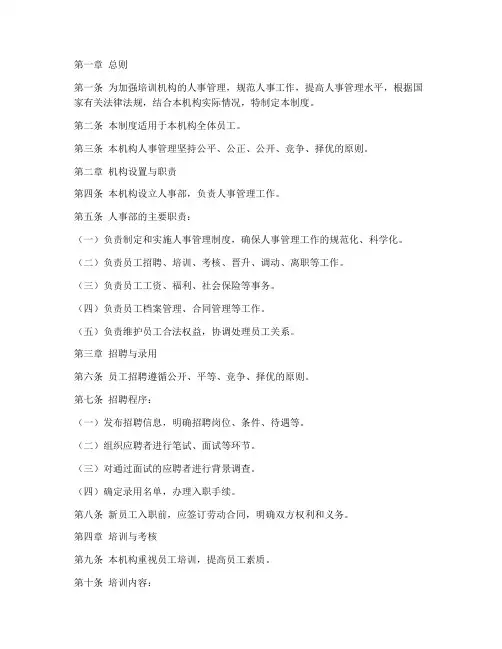 第一章 总则

第一条 为加强培训机构的人事管理，规范人事工作，提高人事管理水平，根据国家有关法律法规，结合本机构实际情况，特制定本制度。

第二条 本制度适用于本机构全体员工。

第三条 本机构人事管理坚持公平、公正、公开、竞争、择优的原则。

第二章 机构设置与职责

第四条 本机构设立人事部，负责人事管理工作。

第五条 人事部的主要职责：

（一）负责制定和实施人事管理制度，确保人事管理工作的规范化、科学化。

（二）负责员工招聘、培训、考核、晋升、调动、离职等工作。

（三）负责员工工资、福利、社会保险等事务。

（四）负责员工档案管理、合同管理等工作。

（五）负责维护员工合法权益，协调处理员工关系。

第三章 招聘与录用

第六条 员工招聘遵循公开、平等、竞争、择优的原则。

第七条 招聘程序：

（一）发布招聘信息，明确招聘岗位、条件、待遇等。

（二）组织应聘者进行笔试、面试等环节。

（三）对通过面试的应聘者进行背景调查。

（四）确定录用名单，办理入职手续。

第八条 新员工入职前，应签订劳动合同，明确双方权利和义务。

第四章 培训与考核

第九条 本机构重视员工培训，提高员工素质。

第十条 培训内容：